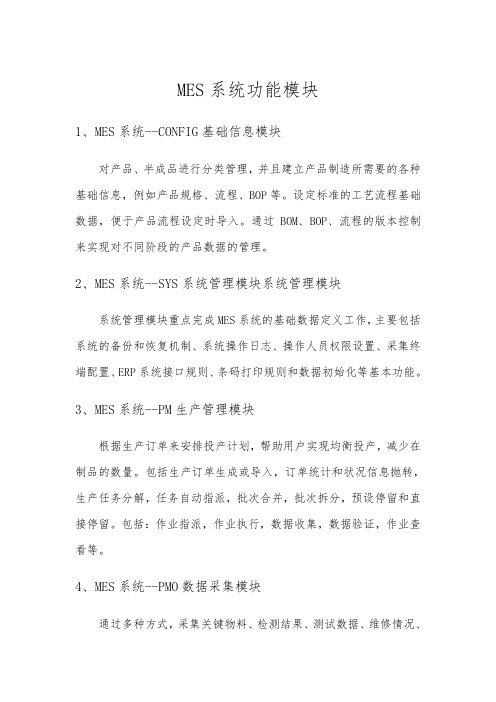 MES 系统功能模块

1、MES 系统--CONFIG 基础信息模块

对产品、半成品进行分类管理，并且建立产品制造所需要的各种基础信息，例如产品规格、流程、BOP 等。设定标准的工艺流程基础数据，便于产品流程设定时导入。通过 BOM、BOP、流程的版本控制来实现对不同阶段的产品数据的管理。

2、MES 系统--SYS 系统管理模块系统管理模块

系统管理模块重点完成 MES 系统的基础数据定义工作，主要包括系统的备份和恢复机制、系统操作日志、操作人员权限设置、采集终端配置、ERP 系统接口规则、条码打印规则和数据初始化等基本功能。

3、MES 系统--PM 生产管理模块

根据生产订单来安排投产计划，帮助用户实现均衡投产，减少在制品的数量。包括生产订单生成或导入，订单统计和状况信息抛转，生产任务分解，任务自动指派，批次合并，批次拆分，预设停留和直接停留。包括：作业指派，作业执行，数据收集，数据验证，作业查看等。

4、MES 系统--PMO 数据采集模块

通过多种方式，采集关键物料、检测结果、测试数据、维修情况、